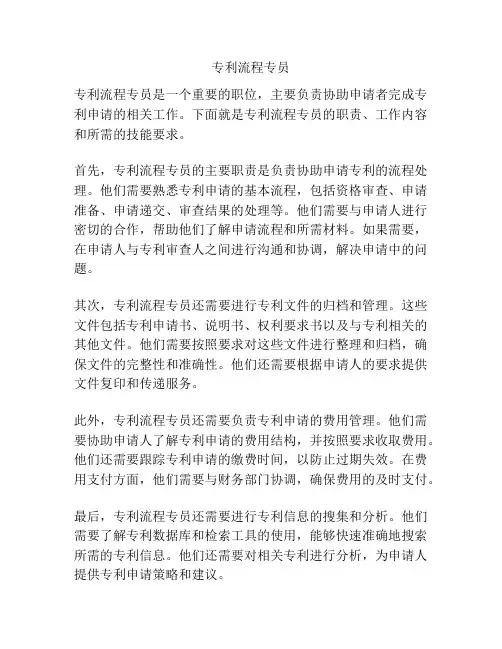 专利流程专员

专利流程专员是一个重要的职位，主要负责协助申请者完成专利申请的相关工作。下面就是专利流程专员的职责、工作内容和所需的技能要求。

首先，专利流程专员的主要职责是负责协助申请专利的流程处理。他们需要熟悉专利申请的基本流程，包括资格审查、申请准备、申请递交、审查结果的处理等。他们需要与申请人进行密切的合作，帮助他们了解申请流程和所需材料。如果需要，在申请人与专利审查人之间进行沟通和协调，解决申请中的问题。

其次，专利流程专员还需要进行专利文件的归档和管理。这些文件包括专利申请书、说明书、权利要求书以及与专利相关的其他文件。他们需要按照要求对这些文件进行整理和归档，确保文件的完整性和准确性。他们还需要根据申请人的要求提供文件复印和传递服务。

此外，专利流程专员还需要负责专利申请的费用管理。他们需要协助申请人了解专利申请的费用结构，并按照要求收取费用。他们还需要跟踪专利申请的缴费时间，以防止过期失效。在费用支付方面，他们需要与财务部门协调，确保费用的及时支付。

最后，专利流程专员还需要进行专利信息的搜集和分析。他们需要了解专利数据库和检索工具的使用，能够快速准确地搜索所需的专利信息。他们还需要对相关专利进行分析，为申请人提供专利申请策略和建议。